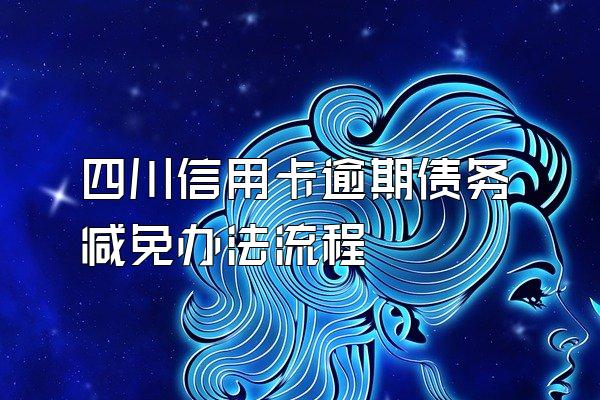 四川信用卡逾期债务减免办法流程